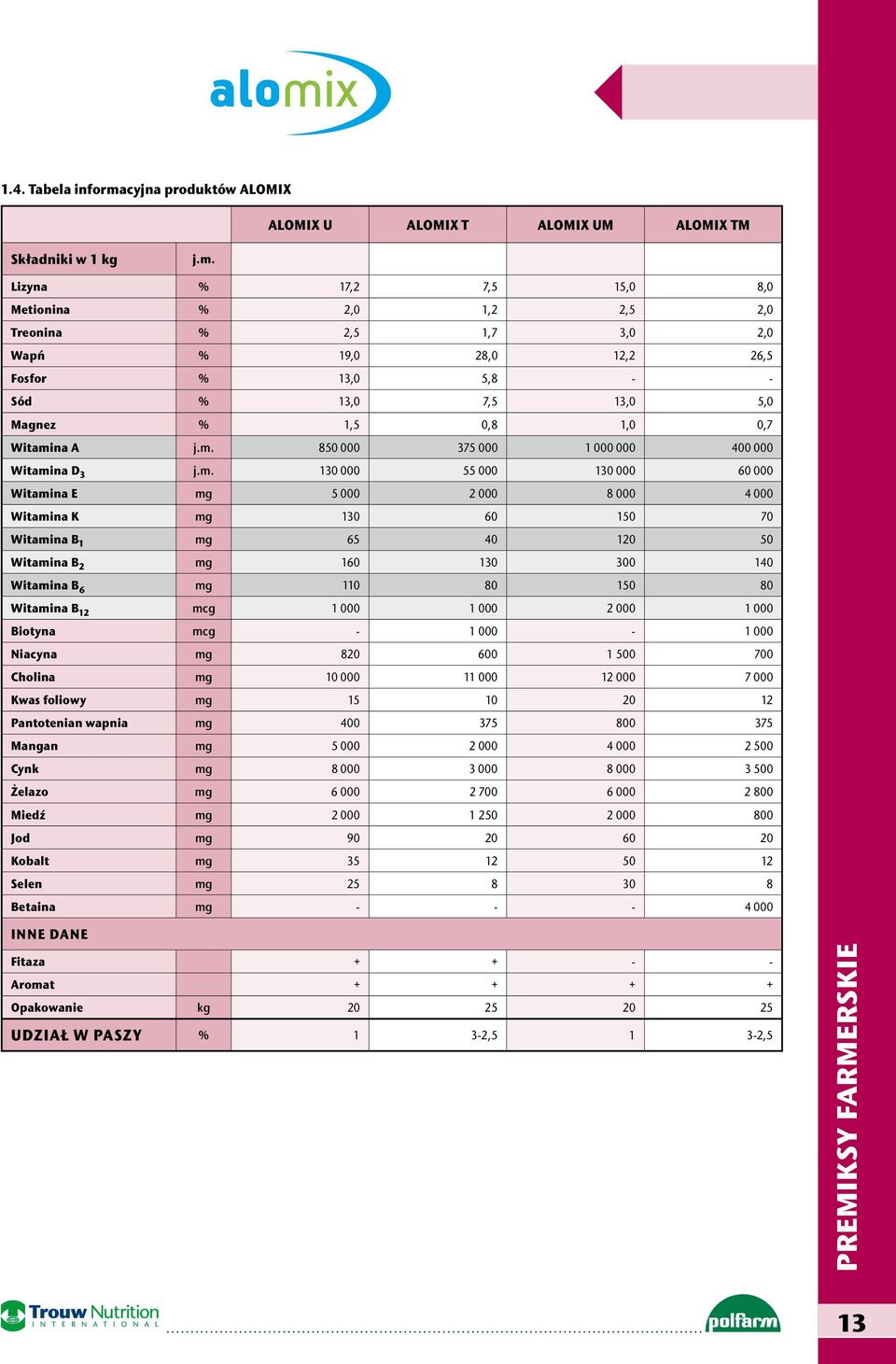 alomix

1.4. Tabela informacyjna produktów ALOMIX

| | | ALOMIX U | ALOMIX T | ALOMIX UM | ALOMIX TM |
|---|---|---|---|---|---|
| Składniki w 1 kg | j.m. | | | | |
| Lizyna | % | 17,2 | 7,5 | 15,0 | 8,0 |
| Metionina | % | 2,0 | 1,2 | 2,5 | 2,0 |
| Treonina | % | 2,5 | 1,7 | 3,0 | 2,0 |
| Wapń | % | 19,0 | 28,0 | 12,2 | 26,5 |
| Fosfor | % | 13,0 | 5,8 | - | - |
| Sód | % | 13,0 | 7,5 | 13,0 | 5,0 |
| Magnez | % | 1,5 | 0,8 | 1,0 | 0,7 |
| Witamina A | j.m. | 850 000 | 375 000 | 1 000 000 | 400 000 |
| Witamina $D_3$ | j.m. | 130 000 | 55 000 | 130 000 | 60 000 |
| Witamina E | mg | 5 000 | 2 000 | 8 000 | 4 000 |
| Witamina K | mg | 130 | 60 | 150 | 70 |
| Witamina $B_1$ | mg | 65 | 40 | 120 | 50 |
| Witamina $B_2$ | mg | 160 | 130 | 300 | 140 |
| Witamina $B_6$ | mg | 110 | 80 | 150 | 80 |
| Witamina $B_{12}$ | mcg | 1 000 | 1 000 | 2 000 | 1 000 |
| Biotyna | mcg | - | 1 000 | - | 1 000 |
| Niacyna | mg | 820 | 600 | 1 500 | 700 |
| Cholina | mg | 10 000 | 11 000 | 12 000 | 7 000 |
| Kwas foliowy | mg | 15 | 10 | 20 | 12 |
| Pantotenian wapnia | mg | 400 | 375 | 800 | 375 |
| Mangan | mg | 5 000 | 2 000 | 4 000 | 2 500 |
| Cynk | mg | 8 000 | 3 000 | 8 000 | 3 500 |
| Żelazo | mg | 6 000 | 2 700 | 6 000 | 2 800 |
| Miedź | mg | 2 000 | 1 250 | 2 000 | 800 |
| Jod | mg | 90 | 20 | 60 | 20 |
| Kobalt | mg | 35 | 12 | 50 | 12 |
| Selen | mg | 25 | 8 | 30 | 8 |
| Betaina | mg | - | - | - | 4 000 |
| INNE DANE | | | | | |
| Fitaza | | + | + | - | - |
| Aromat | | + | + | + | + |
| Opakowanie | kg | 20 | 25 | 20 | 25 |
| UDZIAŁ W PASZY | % | 1 | 3-2,5 | 1 | 3-2,5 |

PREMIKSY FARMERSKIE

Trouw Nutrition INTERNATIONAL

polfarm

13